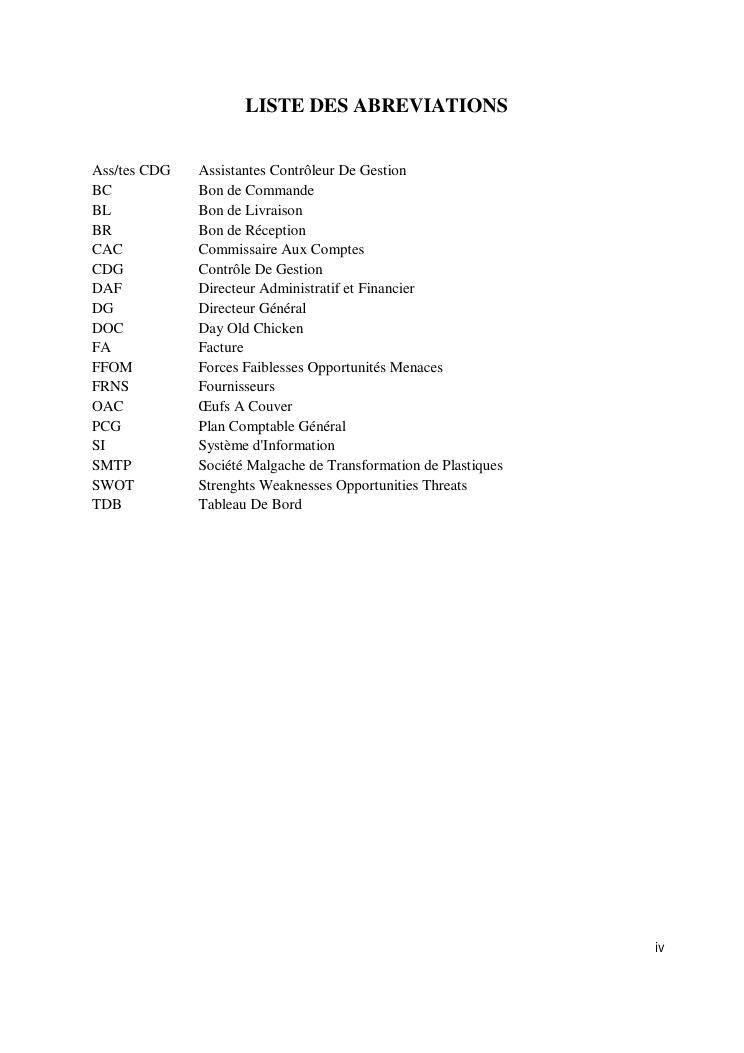 LISTE DES ABREVIATIONS

| | |
|---|---|
| Ass/tes CDG | Assistantes Contrôleur De Gestion |
| BC | Bon de Commande |
| BL | Bon de Livraison |
| BR | Bon de Réception |
| CAC | Commissaire Aux Comptes |
| CDG | Contrôle De Gestion |
| DAF | Directeur Administratif et Financier |
| DG | Directeur Général |
| DOC | Day Old Chicken |
| FA | Facture |
| FFOM | Forces Faiblesses Opportunités Menaces |
| FRNS | Fournisseurs |
| OAC | Œufs A Couver |
| PCG | Plan Comptable Général |
| SI | Système d'Information |
| SMTP | Société Malgache de Transformation de Plastiques |
| SWOT | Strenghts Weaknesses Opportunities Threats |
| TDB | Tableau De Bord |

iv